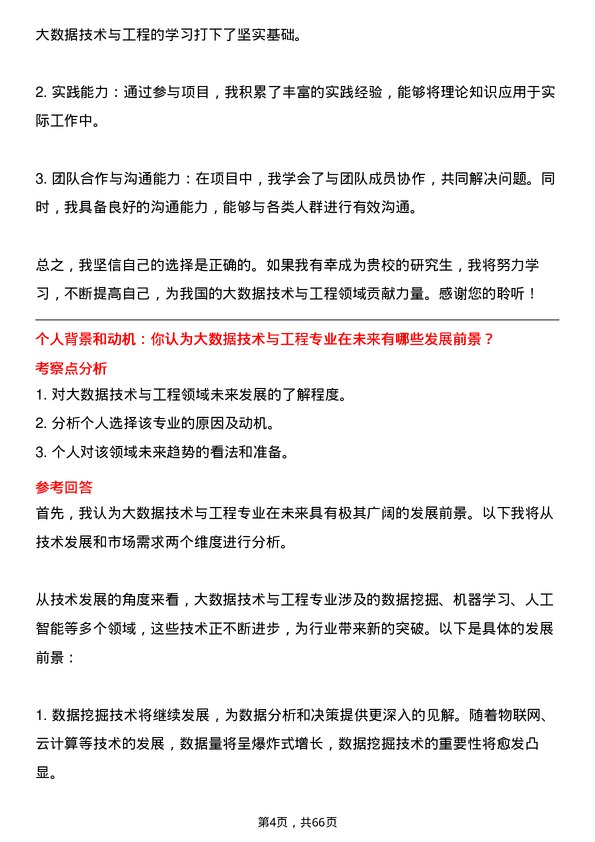 大数据技术与工程的学习打下了坚实基础。

2. 实践能力：通过参与项目，我积累了丰富的实践经验，能够将理论知识应用于实际工作中。

3. 团队合作与沟通能力：在项目中，我学会了与团队成员协作，共同解决问题。同时，我具备良好的沟通能力，能够与各类人群进行有效沟通。

总之，我坚信自己的选择是正确的。如果我有幸成为贵校的研究生，我将努力学习，不断提高自己，为我国的大数据技术与工程领域贡献力量。感谢您的聆听！

个人背景和动机：你认为大数据技术与工程专业在未来有哪些发展前景？

考察点分析

1. 对大数据技术与工程领域未来发展的了解程度。

2. 分析个人选择该专业的原因及动机。

3. 个人对该领域未来趋势的看法和准备。

参考回答

首先，我认为大数据技术与工程专业在未来具有极其广阔的发展前景。以下我将从技术发展和市场需求两个维度进行分析。

从技术发展的角度来看，大数据技术与工程专业涉及的数据挖掘、机器学习、人工智能等多个领域，这些技术正不断进步，为行业带来新的突破。以下是具体的发展前景：

1. 数据挖掘技术将继续发展，为数据分析和决策提供更深入的见解。随着物联网、云计算等技术的发展，数据量将呈爆炸式增长，数据挖掘技术的重要性将愈发凸显。

第4页，共66页